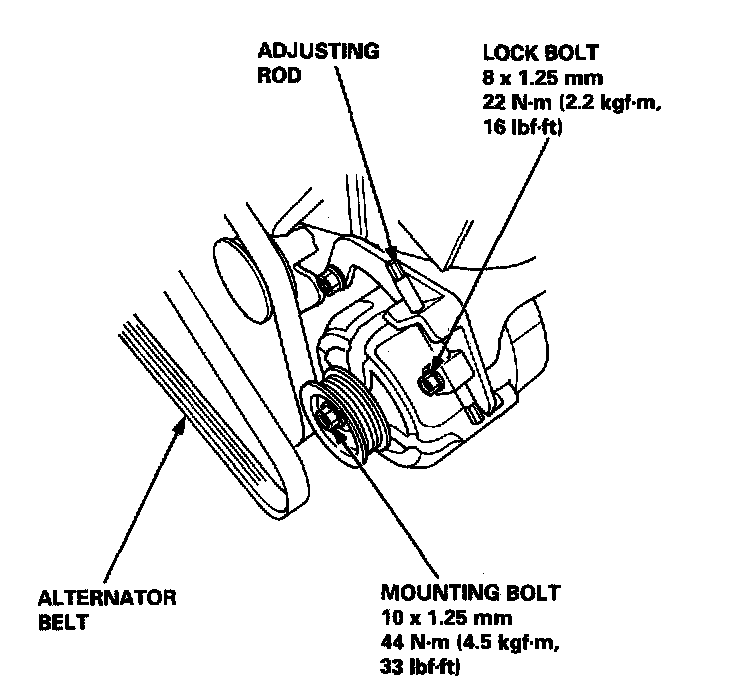 ADJUSTING ROD

LOCK BOLT
8 x 1.25 mm
22 N·m (2.2 kgf·m, 16 lbf·ft)

ALTERNATOR BELT

MOUNTING BOLT
10 x 1.25 mm
44 N·m (4.5 kgf·m, 33 lbf·ft)